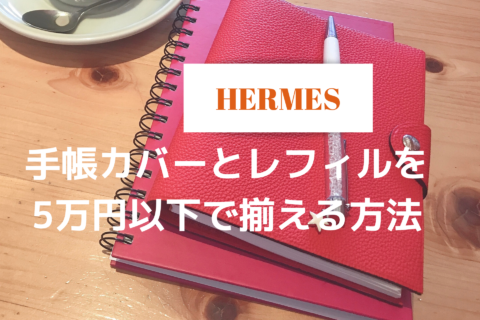 HERMES

手帳カバーとレフィルを
5万円以下で揃える方法